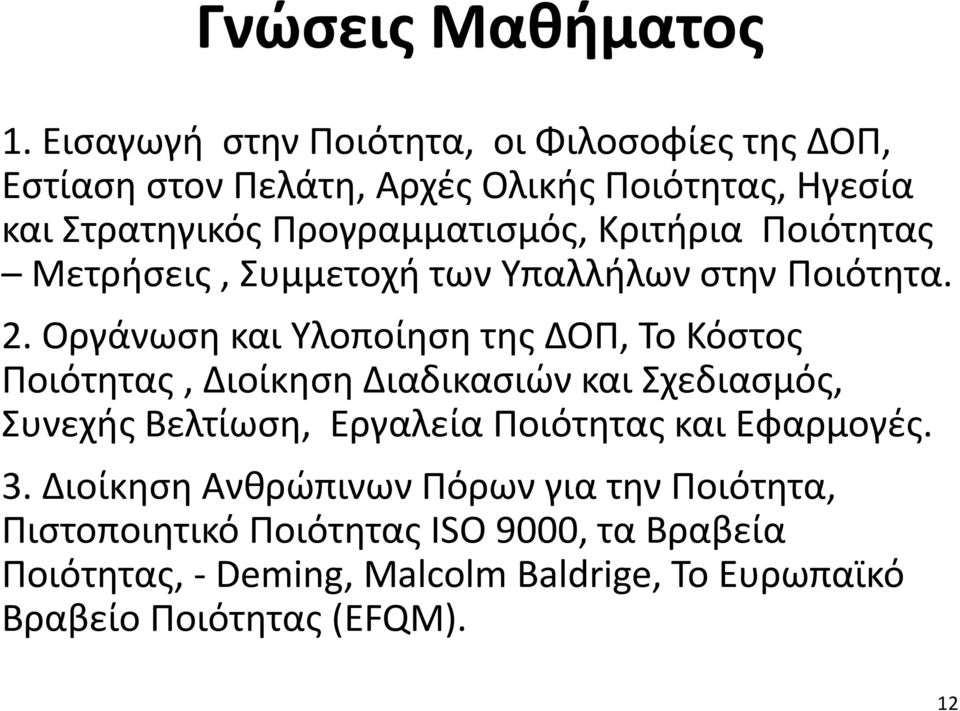 Γνώσεις Μαθήματος

1. Εισαγωγή στην Ποιότητα, οι Φιλοσοφίες της ΔΟΠ, Εστίαση στον Πελάτη, Αρχές Ολικής Ποιότητας, Ηγεσία και Στρατηγικός Προγραμματισμός, Κριτήρια Ποιότητας – Μετρήσεις , Συμμετοχή των Υπαλλήλων στην Ποιότητα.

2. Οργάνωση και Υλοποίηση της ΔΟΠ, Το Κόστος Ποιότητας , Διοίκηση Διαδικασιών και Σχεδιασμός, Συνεχής Βελτίωση, Εργαλεία Ποιότητας και Εφαρμογές.

3. Διοίκηση Ανθρώπινων Πόρων για την Ποιότητα, Πιστοποιητικό Ποιότητας ISO 9000, τα Βραβεία Ποιότητας, - Deming, Malcolm Baldrige, Το Ευρωπαϊκό Βραβείο Ποιότητας (EFQM).

12